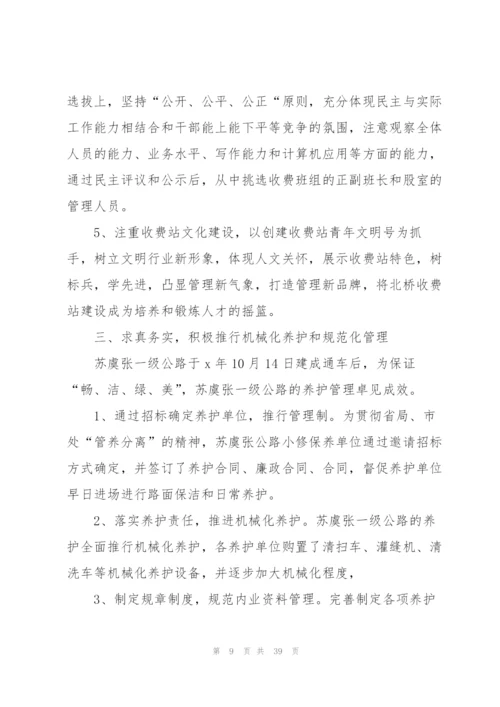 选拔上，坚持“公开、公平、公正“原则，充分体现民主与实际工作能力相结合和干部能上能下平等竞争的氛围，注意观察全体人员的能力、业务水平、写作能力和计算机应用等方面的能力，通过民主评议和公示后，从中挑选收费班组的正副班长和股室的管理人员。

5、注重收费站文化建设，以创建收费站青年文明号为抓手，树立文明行业新形象，体现人文关怀，展示收费站特色，树标兵，学先进，凸显管理新气象，打造管理新品牌，将北桥收费站建设成为培养和锻炼人才的摇篮。

三、求真务实，积极推行机械化养护和规范化管理

苏虞张一级公路于 x 年 10 月 14 日建成通车后，为保证“畅、洁、绿、美”，苏虞张一级公路的养护管理卓见成效。

1、通过招标确定养护单位，推行管理制。为贯彻省局、市处“管养分离”的精神，苏虞张公路小修保养单位通过邀请招标方式确定，并签订了养护合同、廉政合同、合同，督促养护单位早日进场进行路面保洁和日常养护。

2、落实养护责任，推进机械化养护。苏虞张一级公路的养护全面推行机械化养护，各养护单位购置了清扫车、灌缝机、清洗车等机械化养护设备，并逐步加大机械化程度，

3、制定规章制度，规范内业资料管理。完善制定各项养护

第 9 页 共 39 页